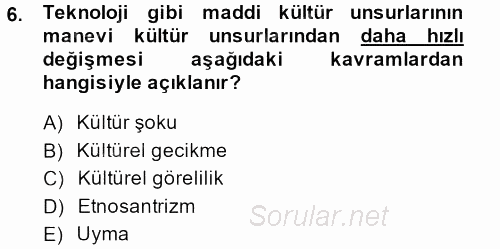 6. Teknoloji gibi maddi kültür unsurlarının manevi kültür unsurlarından daha hızlı değişmesi aşağıdaki kavramlardan hangisiyle açıklanır?

A) Kültür şoku
B) Kültürel gecikme
C) Kültürel görelilik
D) Etnosantrizm
E) Uyma

Sorular.net